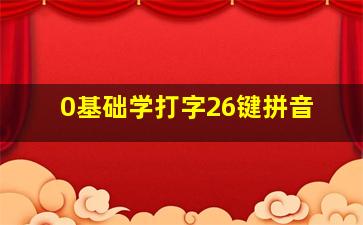 0基础学打字26键拼音